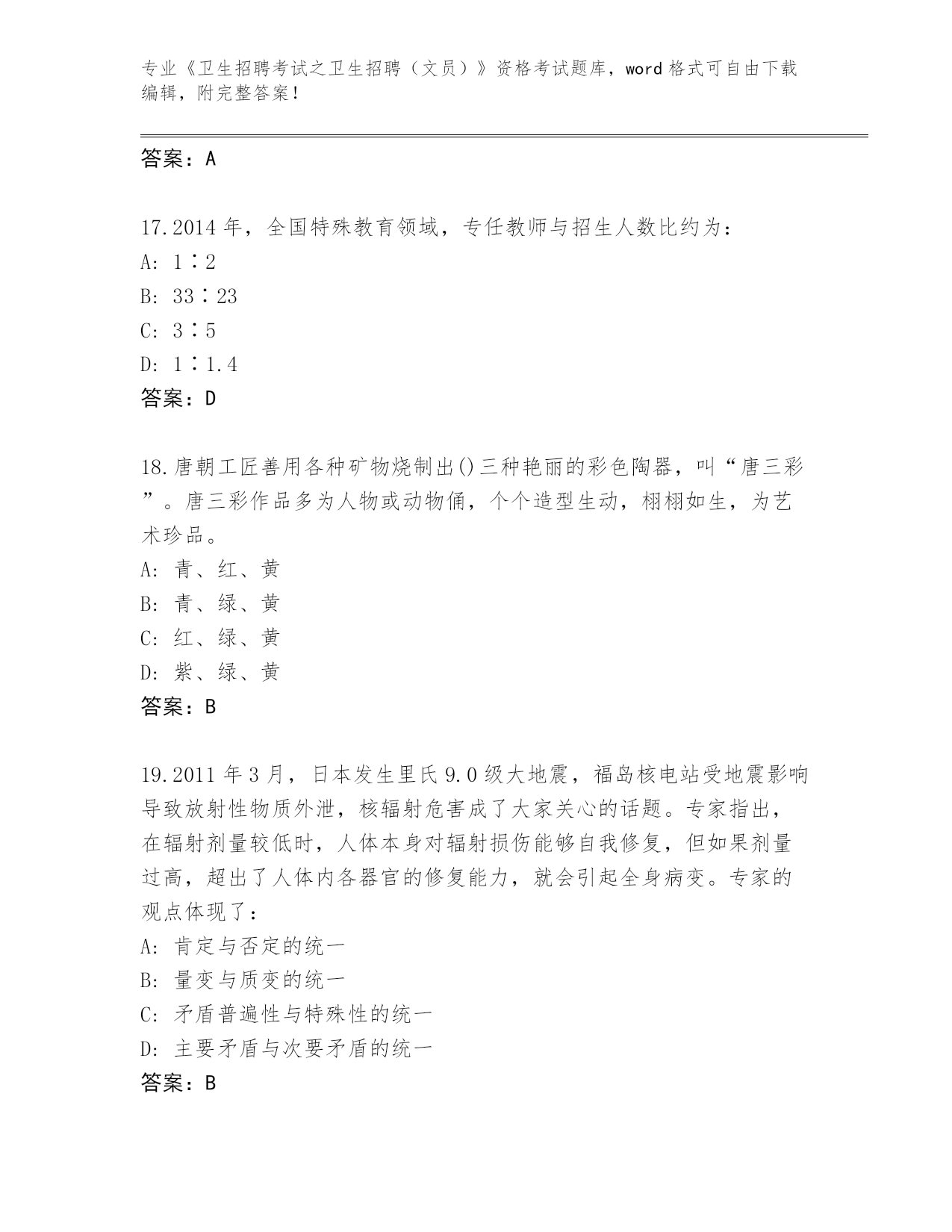 专业《卫生招聘考试之卫生招聘（文员）》资格考试题库，word 格式可自由下载编辑，附完整答案！

答案：A

17.2014 年，全国特殊教育领域，专任教师与招生人数比约为：
A: 1∶2
B: 33∶23
C: 3∶5
D: 1∶1.4
答案：D

18.唐朝工匠善用各种矿物烧制出()三种艳丽的彩色陶器，叫“唐三彩”。唐三彩作品多为人物或动物俑，个个造型生动，栩栩如生，为艺术珍品。
A: 青、红、黄
B: 青、绿、黄
C: 红、绿、黄
D: 紫、绿、黄
答案：B

19.2011 年 3 月，日本发生里氏 9.0 级大地震，福岛核电站受地震影响导致放射性物质外泄，核辐射危害成了大家关心的话题。专家指出，在辐射剂量较低时，人体本身对辐射损伤能够自我修复，但如果剂量过高，超出了人体内各器官的修复能力，就会引起全身病变。专家的观点体现了：
A: 肯定与否定的统一
B: 量变与质变的统一
C: 矛盾普遍性与特殊性的统一
D: 主要矛盾与次要矛盾的统一
答案：B